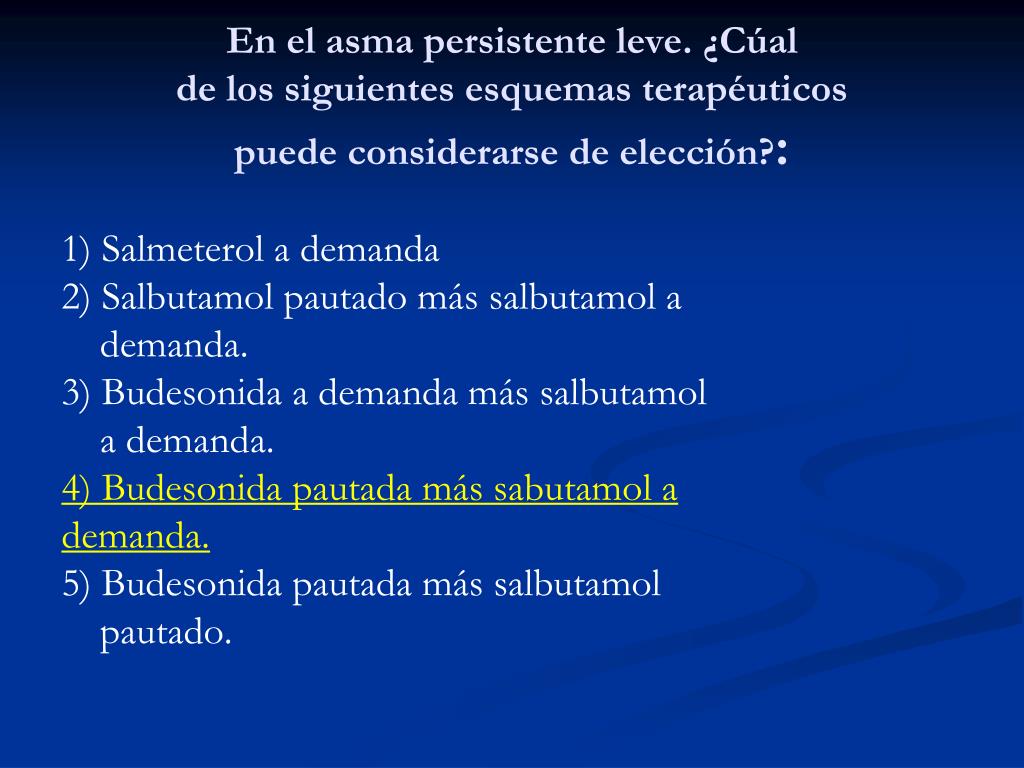 En el asma persistente leve. ¿Cúal de los siguientes esquemas terapéuticos puede considerarse de elección?:

1) Salmeterol a demanda
2) Salbutamol pautado más salbutamol a demanda.
3) Budesonida a demanda más salbutamol a demanda.
4) Budesonida pautada más sabutamol a demanda.
5) Budesonida pautada más salbutamol pautado.